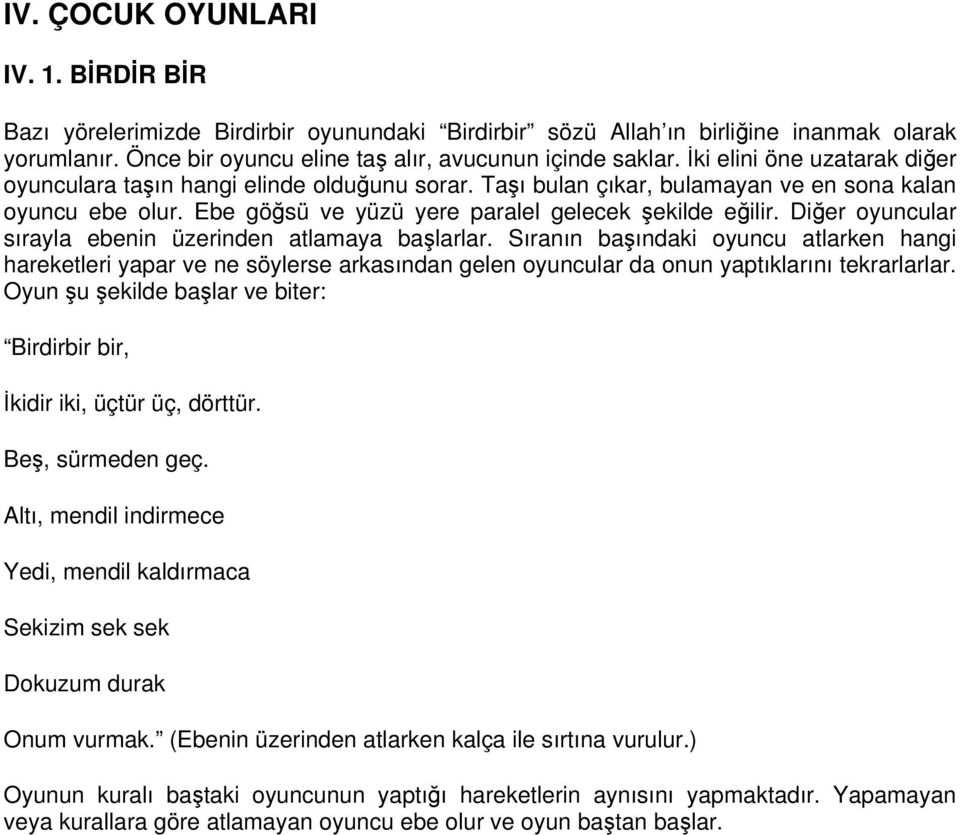 IV. ÇOCUK OYUNLARI

IV. 1. BİRDİR BİR

Bazı yörelerimizde Birdirbir oyunundaki “Birdirbir” sözü Allah’ın birliğine inanmak olarak yorumlanır. Önce bir oyuncu eline taş alır, avucunun içinde saklar. İki elini öne uzatarak diğer oyunculara taşın hangi elinde olduğunu sorar. Taşı bulan çıkar, bulamayan ve en sona kalan oyuncu ebe olur. Ebe göğsü ve yüzü yere paralel gelecek şekilde eğilir. Diğer oyuncular sırayla ebenin üzerinden atlamaya başlarlar. Sıranın başındaki oyuncu atlarken hangi hareketleri yapar ve ne söylerse arkasından gelen oyuncular da onun yaptıklarını tekrarlarlar. Oyun şu şekilde başlar ve biter:

“Birdirbir bir,

İkidir iki, üçtür üç, dörttür.

Beş, sürmeden geç.

Altı, mendil indirmece

Yedi, mendil kaldırmaca

Sekizim sek sek

Dokuzum durak

Onum vurmak.” (Ebenin üzerinden atlarken kalça ile sırtına vurulur.)

Oyunun kuralı baştaki oyuncunun yaptığı hareketlerin aynısını yapmaktadır. Yapamayan veya kurallara göre atlamayan oyuncu ebe olur ve oyun baştan başlar.